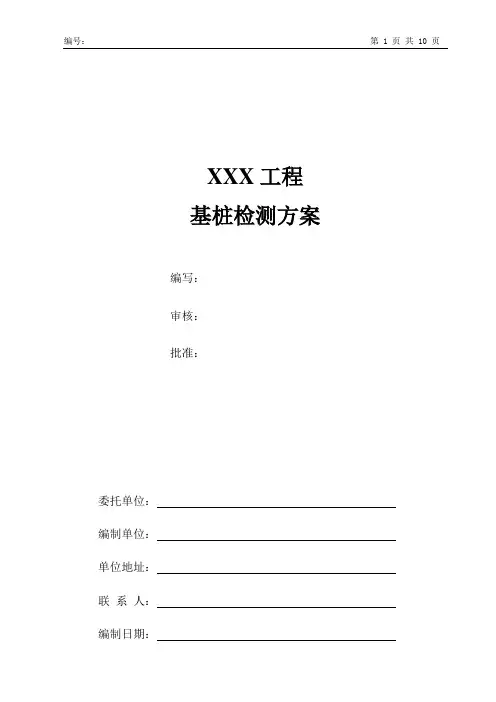 编号：

第 1 页 共 10 页

XXX 工程

基桩检测方案

编写：

审核：

批准：

委托单位：

编制单位：

单位地址：

联 系 人：

编制日期：